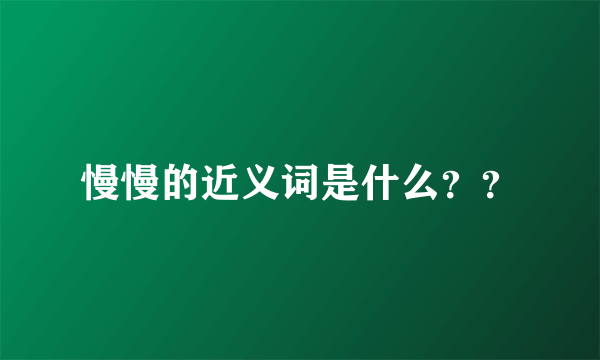 慢慢的近义词是什么？？